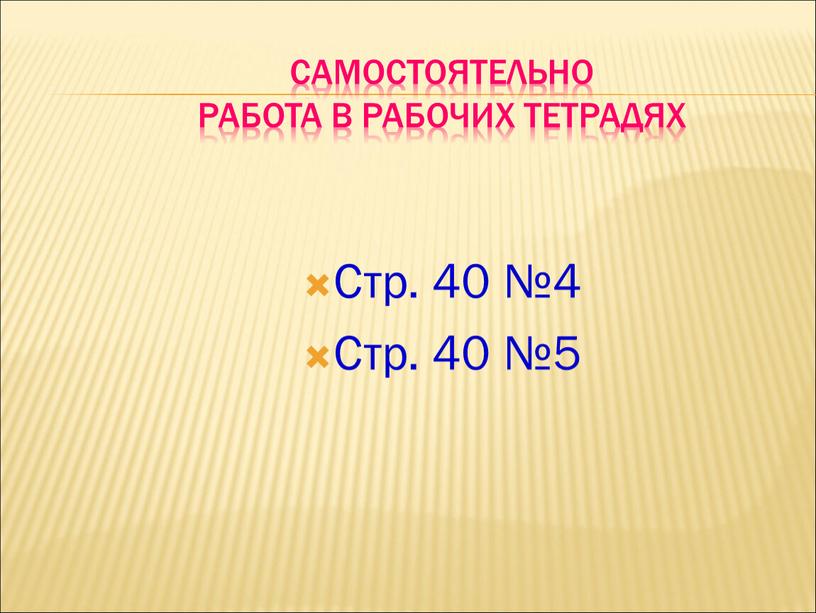 САМОСТОЯТЕЛЬНО
РАБОТА В РАБОЧИХ ТЕТРАДЯХ

Стр. 40 №4
Стр. 40 №5